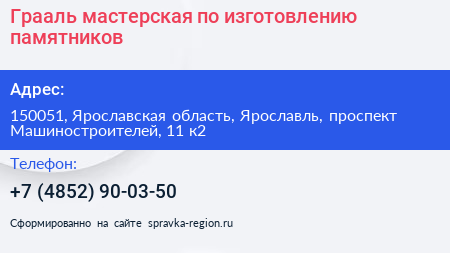 Грааль мастерская по изготовлению памятников

Адрес:

150051, Ярославская область, Ярославль, проспект Машиностроителей, 11 к2

Телефон:

+7 (4852) 90-03-50

Сформированно на сайте spravka-region.ru